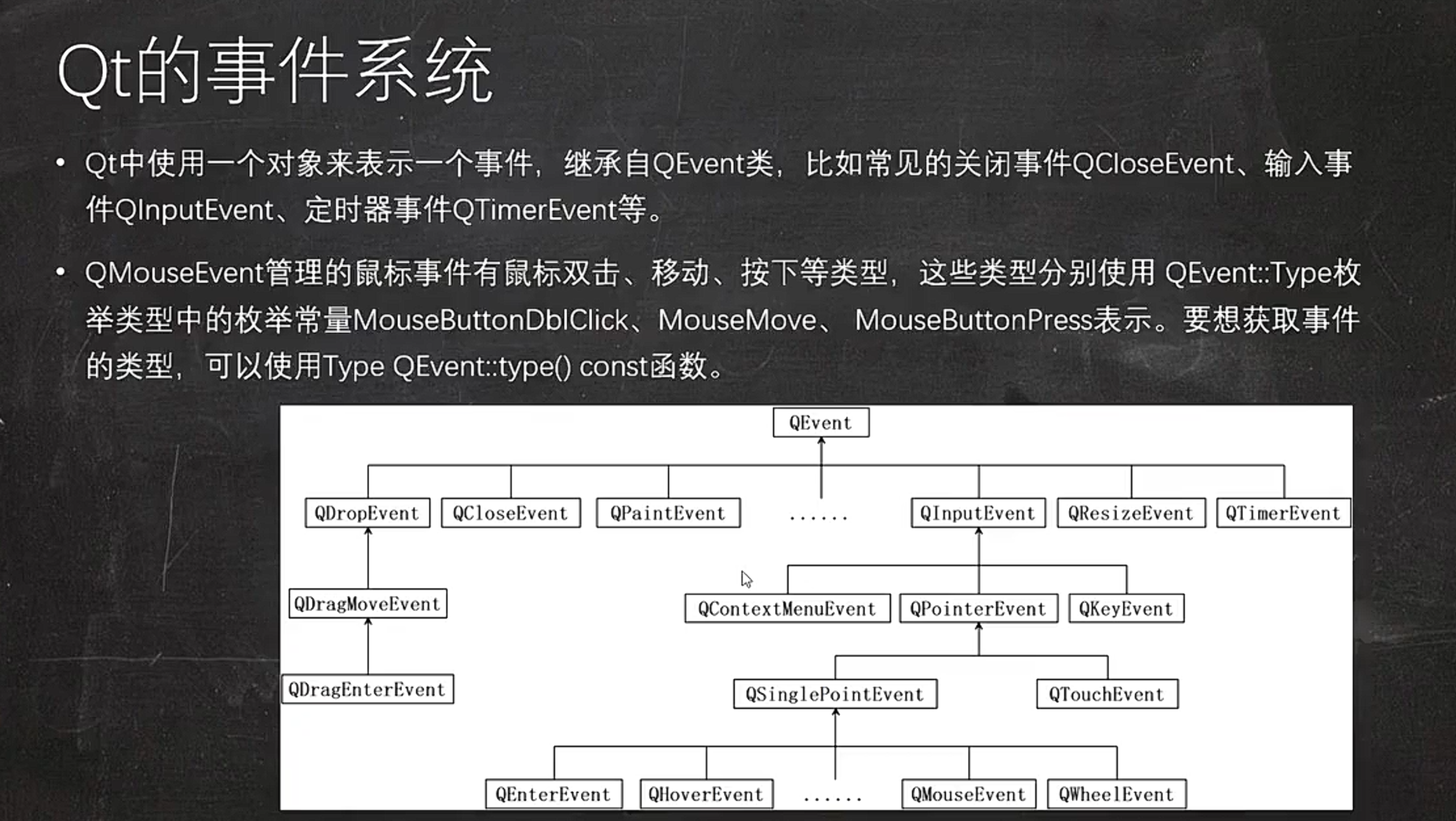 Qt的事件系统

• Qt中使用一个对象来表示一个事件，继承自QEvent类，比如常见的关闭事件QCloseEvent、输入事件QInputEvent、定时器事件QTimerEvent等。

• QMouseEvent管理的鼠标事件有鼠标双击、移动、按下等类型，这些类型分别使用 QEvent::Type枚举类型中的枚举常量MouseButtonDblClick、MouseMove、 MouseButtonPress表示。要想获取事件的类型，可以使用Type QEvent::type() const函数。

QEvent

QDropEvent
QCloseEvent
QPaintEvent
......
QInputEvent
QResizeEvent
QTimerEvent

QDragMoveEvent
QContextMenuEvent
QPointerEvent
QKeyEvent

QDragEnterEvent
QSinglePointEvent
QTouchEvent

QEnterEvent
QHoverEvent
......
QMouseEvent
QWheelEvent